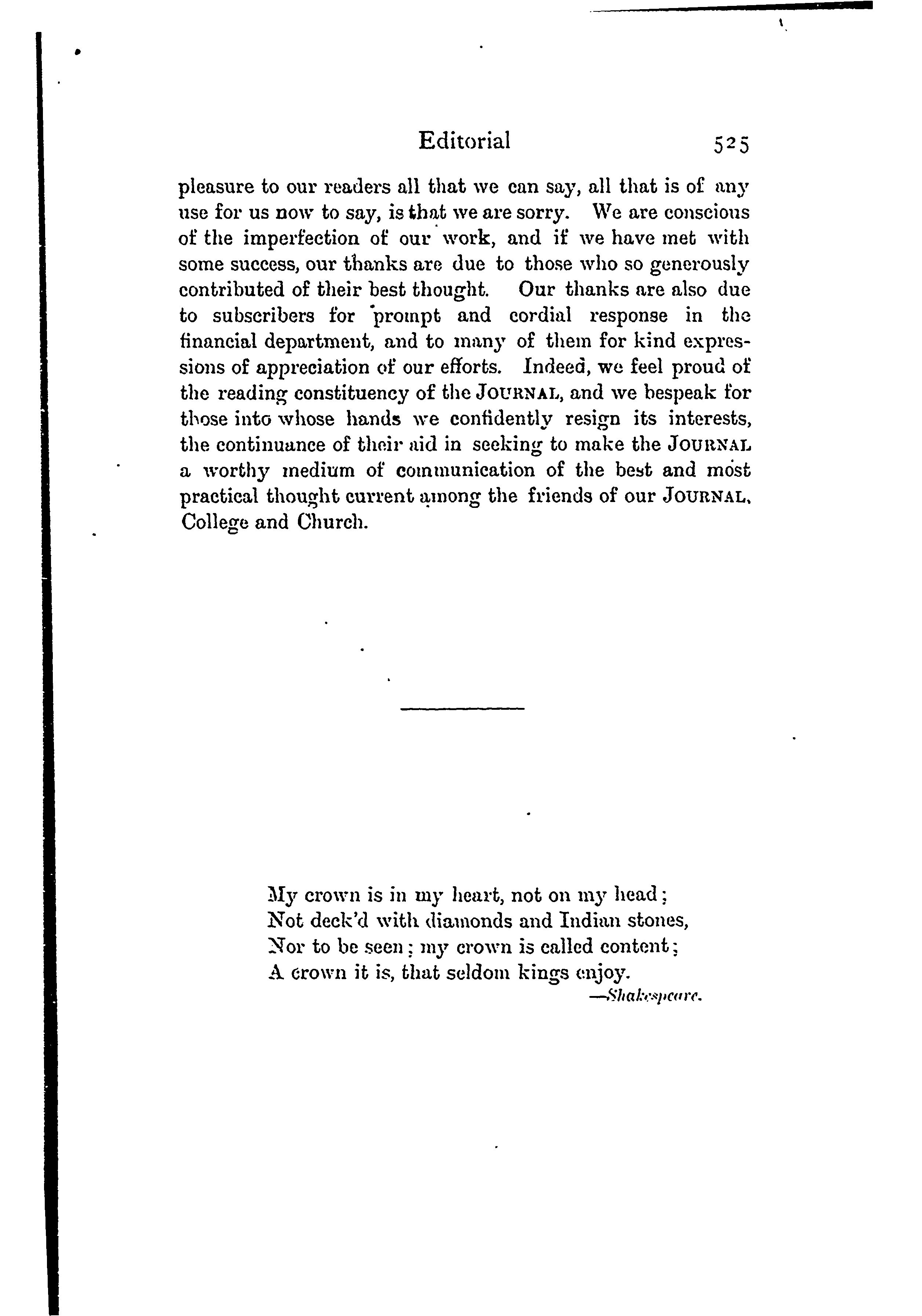 Editorial 525

pleasure to our readers all that we can say, all that is of any use for us now to say, is that we are sorry. We are conscious of the imperfection of our work, and if we have met with some success, our thanks are due to those who so generously contributed of their best thought. Our thanks are also due to subscribers for prompt and cordial response in the financial department, and to many of them for kind expressions of appreciation of our efforts. Indeed, we feel proud of the reading constituency of the JOURNAL, and we bespeak for those into whose hands we confidently resign its interests, the continuance of their aid in seeking to make the JOURNAL a worthy medium of communication of the best and most practical thought current among the friends of our JOURNAL, College and Church.

My crown is in my heart, not on my head;
Not deck'd with diamonds and Indian stones,
Nor to be seen; my crown is called content;
A crown it is, that seldom kings enjoy.
—Shakespeare.